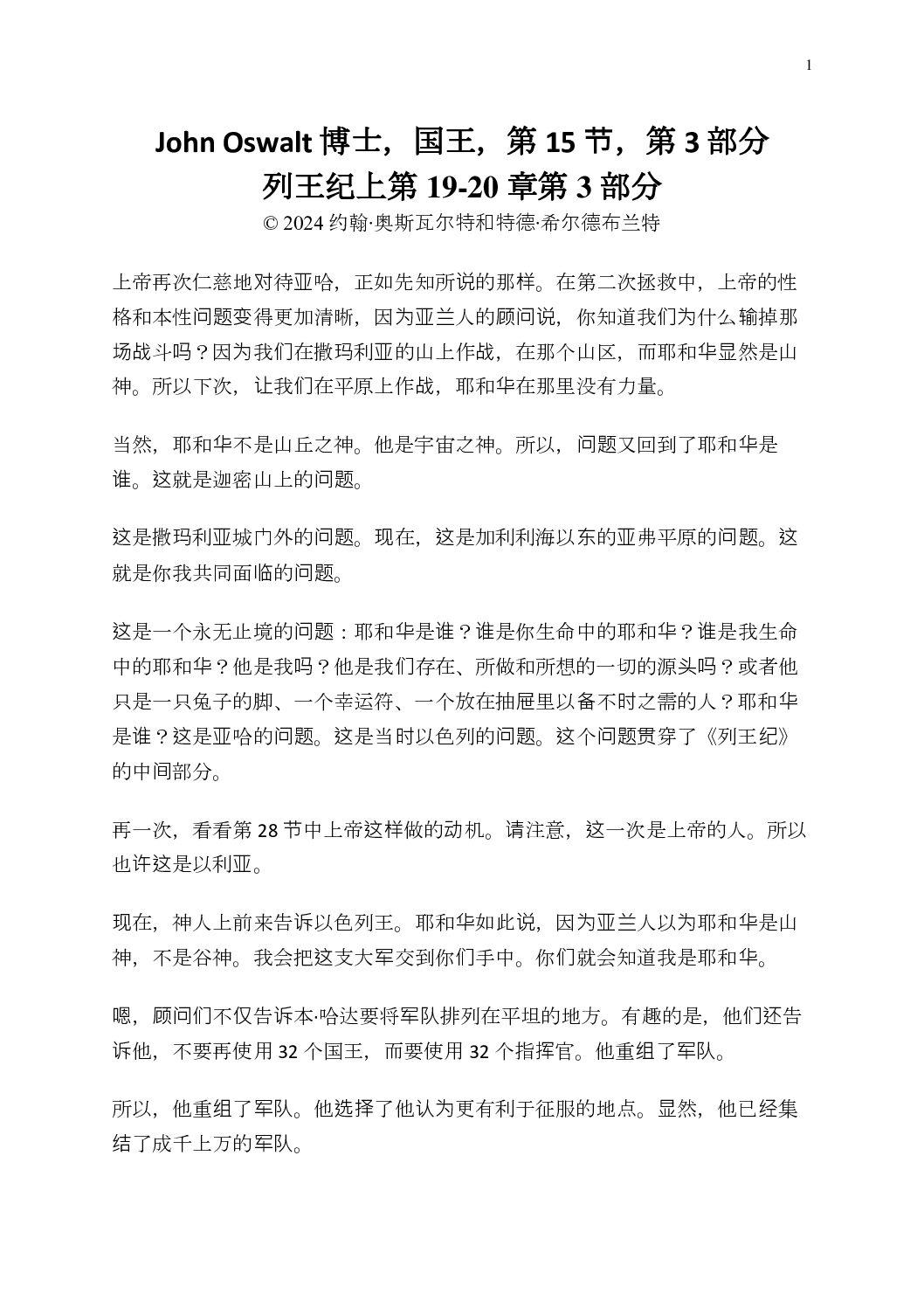 1

John Oswalt 博士，国王，第 15 节，第 3 部分
列王纪上第 19-20 章第 3 部分
© 2024 约翰·奥斯瓦尔特和特德·希尔德布兰特

上帝再次仁慈地对待亚哈，正如先知所说的那样。在第二次拯救中，上帝的性格和本性问题变得更加清晰，因为亚兰人的顾问说，你知道我们为什么输掉那场战斗吗？因为我们在撒玛利亚的山上作战，在那个山区，而耶和华显然是山神。所以下次，让我们在平原上作战，耶和华在那里没有力量。

当然，耶和华不是山丘之神。他是宇宙之神。所以，问题又回到了耶和华是谁。这就是迦密山上的问题。

这是撒玛利亚城门外的问题。现在，这是加利利海以东的亚弗平原的问题。这就是你我共同面临的问题。

这是一个永无止境的问题：耶和华是谁？谁是你生命中的耶和华？谁是我生命中的耶和华？他是我吗？他是我们存在、所做和所想的一切的源头吗？或者他只是一只兔子的脚、一个幸运符、一个放在抽屉里以备不时之需的人？耶和华是谁？这是亚哈的问题。这是当时以色列的问题。这个问题贯穿了《列王纪》的中间部分。

再一次，看看第 28 节中上帝这样做的动机。请注意，这一次是上帝的人。所以也许这是以利亚。

现在，神人上前来告诉以色列王。耶和华如此说，因为亚兰人以为耶和华是山神，不是谷神。我会把这支大军交到你们手中。你们就会知道我是耶和华。

嗯，顾问们不仅告诉本·哈达要将军队排列在平坦的地方。有趣的是，他们还告诉他，不要再使用 32 个国王，而要使用 32 个指挥官。他重组了军队。

所以，他重组了军队。他选择了他认为更有利于征服的地点。显然，他已经集结了成千上万的军队。